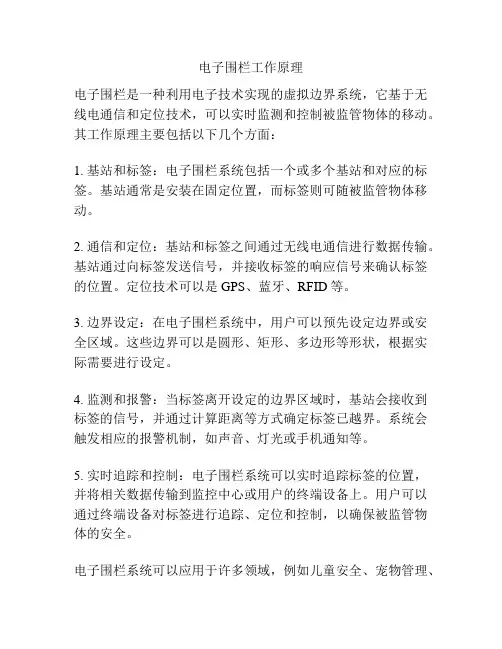 电子围栏工作原理

电子围栏是一种利用电子技术实现的虚拟边界系统，它基于无线电通信和定位技术，可以实时监测和控制被监管物体的移动。其工作原理主要包括以下几个方面：

1. 基站和标签：电子围栏系统包括一个或多个基站和对应的标签。基站通常是安装在固定位置，而标签则可随被监管物体移动。

2. 通信和定位：基站和标签之间通过无线电通信进行数据传输。基站通过向标签发送信号，并接收标签的响应信号来确认标签的位置。定位技术可以是 GPS、蓝牙、RFID 等。

3. 边界设定：在电子围栏系统中，用户可以预先设定边界或安全区域。这些边界可以是圆形、矩形、多边形等形状，根据实际需要进行设定。

4. 监测和报警：当标签离开设定的边界区域时，基站会接收到标签的信号，并通过计算距离等方式确定标签已越界。系统会触发相应的报警机制，如声音、灯光或手机通知等。

5. 实时追踪和控制：电子围栏系统可以实时追踪标签的位置，并将相关数据传输到监控中心或用户的终端设备上。用户可以通过终端设备对标签进行追踪、定位和控制，以确保被监管物体的安全。

电子围栏系统可以应用于许多领域，例如儿童安全、宠物管理、